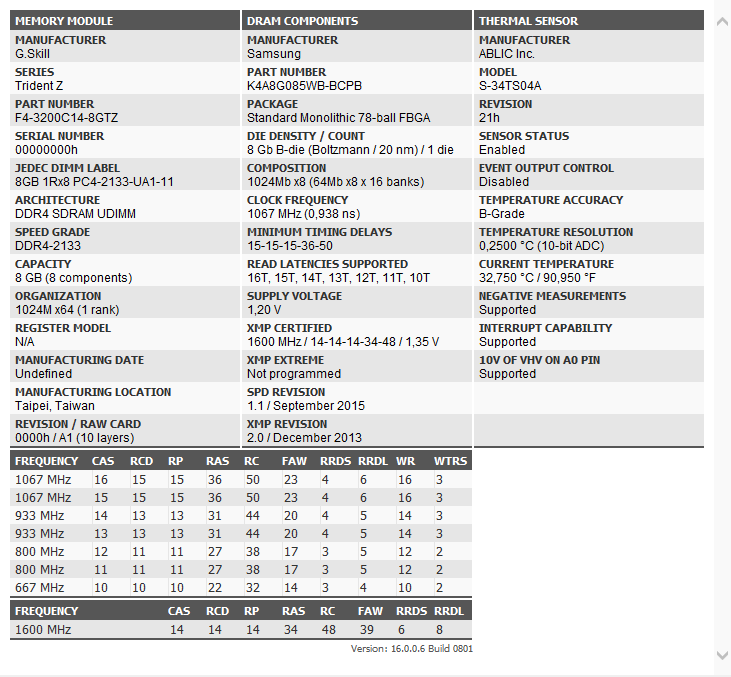 MEMORY MODULE

MANUFACTURER
G.Skill

SERIES
Trident Z

PART NUMBER
F4-3200C14-8GTZ

SERIAL NUMBER
00000000h

JEDEC DIMM LABEL
8GB 1Rx8 PC4-2133-UA1-11

ARCHITECTURE
DDR4 SDRAM UDIMM

SPEED GRADE
DDR4-2133

CAPACITY
8 GB (8 components)

ORGANIZATION
1024M x64 (1 rank)

REGISTER MODEL
N/A

MANUFACTURING DATE
Undefined

MANUFACTURING LOCATION
Taipei, Taiwan

REVISION / RAW CARD
0000h / A1 (10 layers)

DRAM COMPONENTS

MANUFACTURER
Samsung

PART NUMBER
K4A8G085WB-BCPB

PACKAGE
Standard Monolithic 78-ball FBGA

DIE DENSITY / COUNT
8 Gb B-die (Boltzmann / 20 nm) / 1 die

COMPOSITION
1024Mb x8 (64Mb x8 x 16 banks)

CLOCK FREQUENCY
1067 MHz (0,938 ns)

MINIMUM TIMING DELAYS
15-15-15-36-50

READ LATENCIES SUPPORTED
16T, 15T, 14T, 13T, 12T, 11T, 10T

SUPPLY VOLTAGE
1,20 V

XMP CERTIFIED
1600 MHz / 14-14-14-34-48 / 1,35 V

XMP EXTREME
Not programmed

SPD REVISION
1.1 / September 2015

XMP REVISION
2.0 / December 2013

THERMAL SENSOR

MANUFACTURER
ABLIC Inc.

MODEL
S-34TS04A

REVISION
21h

SENSOR STATUS
Enabled

EVENT OUTPUT CONTROL
Disabled

TEMPERATURE ACCURACY
B-Grade

TEMPERATURE RESOLUTION
0,2500 °C (10-bit ADC)

CURRENT TEMPERATURE
32,750 °C / 90,950 °F

NEGATIVE MEASUREMENTS
Supported

INTERRUPT CAPABILITY
Supported

10V OF VHV ON A0 PIN
Supported

| FREQUENCY | CAS | RCD | RP | RAS | RC | FAW | RRDS | RRDL | WR | WTRS |
|---|---|---|---|---|---|---|---|---|---|---|
| 1067 MHz | 16 | 15 | 15 | 36 | 50 | 23 | 4 | 6 | 16 | 3 |
| 1067 MHz | 15 | 15 | 15 | 36 | 50 | 23 | 4 | 6 | 16 | 3 |
| 933 MHz | 14 | 13 | 13 | 31 | 44 | 20 | 4 | 5 | 14 | 3 |
| 933 MHz | 13 | 13 | 13 | 31 | 44 | 20 | 4 | 5 | 14 | 3 |
| 800 MHz | 12 | 11 | 11 | 27 | 38 | 17 | 3 | 5 | 12 | 2 |
| 800 MHz | 11 | 11 | 11 | 27 | 38 | 17 | 3 | 5 | 12 | 2 |
| 667 MHz | 10 | 10 | 10 | 22 | 32 | 14 | 3 | 4 | 10 | 2 |

| FREQUENCY | CAS | RCD | RP | RAS | RC | FAW | RRDS | RRDL |
|---|---|---|---|---|---|---|---|---|
| 1600 MHz | 14 | 14 | 14 | 34 | 48 | 39 | 6 | 8 |

Version: 16.0.0.6 Build 0801